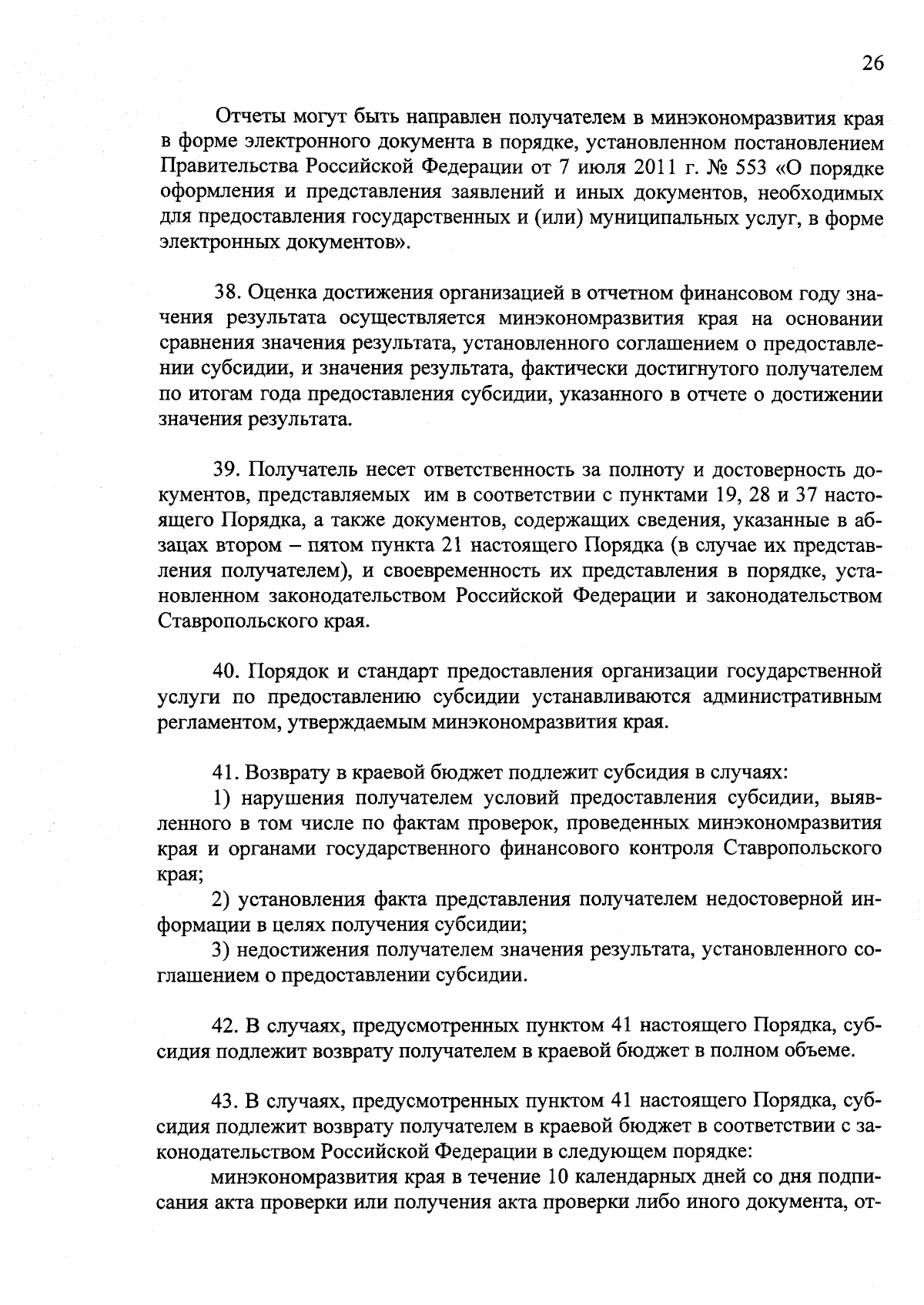 26

Отчеты могут быть направлен получателем в минэкономразвития края в форме электронного документа в порядке, установленном постановлением Правительства Российской Федерации от 7 июля 2011 г. № 553 «О порядке оформления и представления заявлений и иных документов, необходимых для предоставления государственных и (или) муниципальных услуг, в форме электронных документов».

38. Оценка достижения организацией в отчетном финансовом году значения результата осуществляется минэкономразвития края на основании сравнения значения результата, установленного соглашением о предоставлении субсидии, и значения результата, фактически достигнутого получателем по итогам года предоставления субсидии, указанного в отчете о достижении значения результата.

39. Получатель несет ответственность за полноту и достоверность документов, представляемых им в соответствии с пунктами 19, 28 и 37 настоящего Порядка, а также документов, содержащих сведения, указанные в абзацах втором – пятом пункта 21 настоящего Порядка (в случае их представления получателем), и своевременность их представления в порядке, установленном законодательством Российской Федерации и законодательством Ставропольского края.

40. Порядок и стандарт предоставления организации государственной услуги по предоставлению субсидии устанавливаются административным регламентом, утверждаемым минэкономразвития края.

41. Возврату в краевой бюджет подлежит субсидия в случаях:
1) нарушения получателем условий предоставления субсидии, выявленного в том числе по фактам проверок, проведенных минэкономразвития края и органами государственного финансового контроля Ставропольского края;
2) установления факта представления получателем недостоверной информации в целях получения субсидии;
3) недостижения получателем значения результата, установленного соглашением о предоставлении субсидии.

42. В случаях, предусмотренных пунктом 41 настоящего Порядка, субсидия подлежит возврату получателем в краевой бюджет в полном объеме.

43. В случаях, предусмотренных пунктом 41 настоящего Порядка, субсидия подлежит возврату получателем в краевой бюджет в соответствии с законодательством Российской Федерации в следующем порядке:
минэкономразвития края в течение 10 календарных дней со дня подписания акта проверки или получения акта проверки либо иного документа, от-